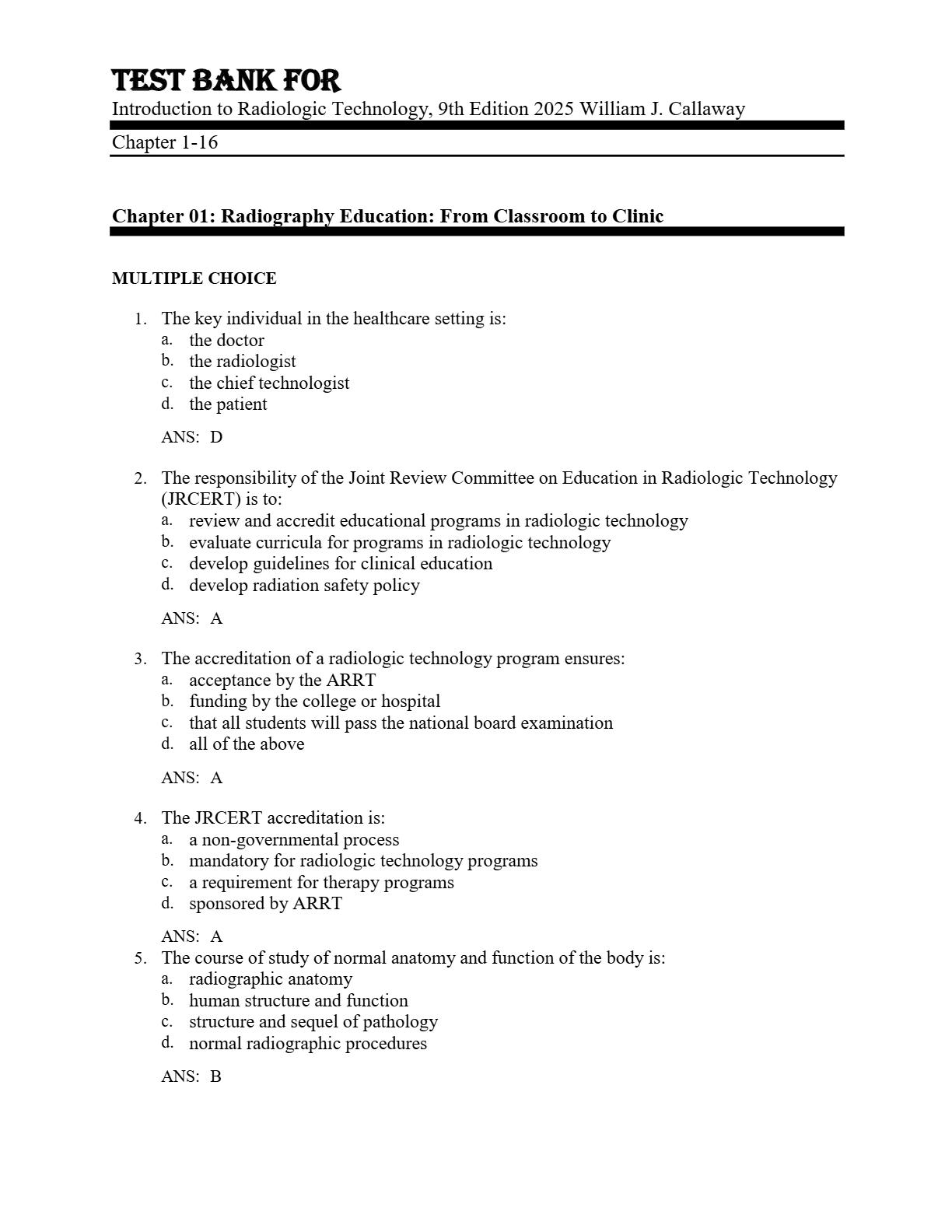 TEST BANK FOR
Introduction to Radiologic Technology, 9th Edition 2025 William J. Callaway

Chapter 1-16

Chapter 01: Radiography Education: From Classroom to Clinic

MULTIPLE CHOICE

1. The key individual in the healthcare setting is:
a. the doctor
b. the radiologist
c. the chief technologist
d. the patient

ANS: D

2. The responsibility of the Joint Review Committee on Education in Radiologic Technology (JRCERT) is to:
a. review and accredit educational programs in radiologic technology
b. evaluate curricula for programs in radiologic technology
c. develop guidelines for clinical education
d. develop radiation safety policy

ANS: A

3. The accreditation of a radiologic technology program ensures:
a. acceptance by the ARRT
b. funding by the college or hospital
c. that all students will pass the national board examination
d. all of the above

ANS: A

4. The JRCERT accreditation is:
a. a non-governmental process
b. mandatory for radiologic technology programs
c. a requirement for therapy programs
d. sponsored by ARRT

ANS: A

5. The course of study of normal anatomy and function of the body is:
a. radiographic anatomy
b. human structure and function
c. structure and sequel of pathology
d. normal radiographic procedures

ANS: B